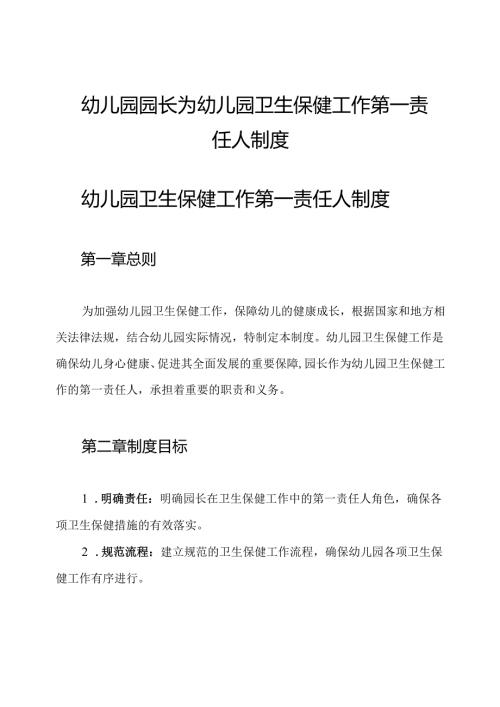 幼儿园园长为幼儿园卫生保健工作第一责任人制度

幼儿园卫生保健工作第一责任人制度

第一章总则

为加强幼儿园卫生保健工作，保障幼儿的健康成长，根据国家和地方相关法律法规，结合幼儿园实际情况，特制定本制度。幼儿园卫生保健工作是确保幼儿身心健康、促进其全面发展的重要保障,园长作为幼儿园卫生保健工作的第一责任人，承担着重要的职责和义务。

第二章制度目标

1.明确责任：明确园长在卫生保健工作中的第一责任人角色，确保各项卫生保健措施的有效落实。

2.规范流程：建立规范的卫生保健工作流程，确保幼儿园各项卫生保健工作有序进行。